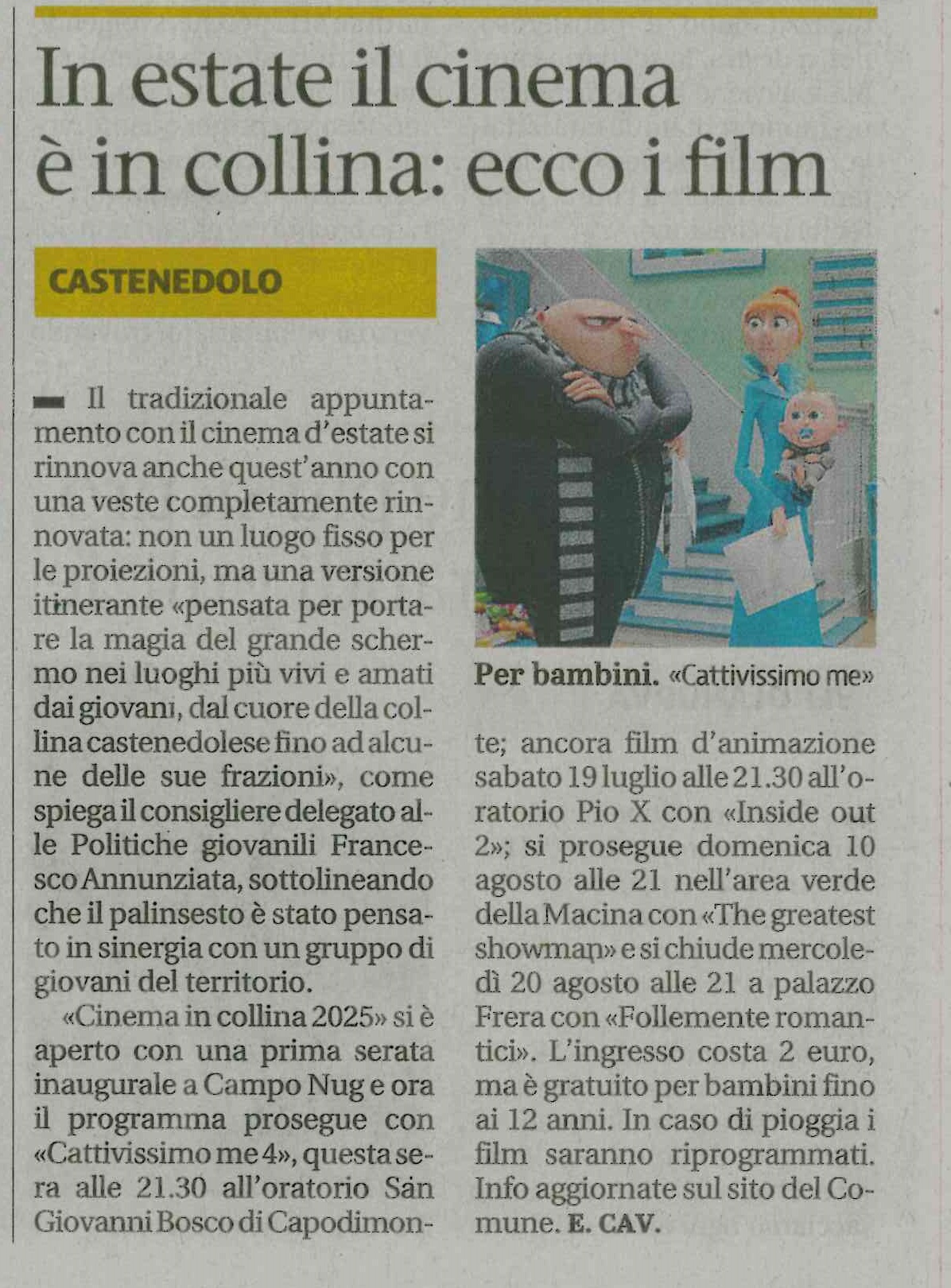 In estate il cinema è in collina: ecco i film

CASTENEDOLO

Il tradizionale appuntamento con il cinema d'estate si rinnova anche quest'anno con una veste completamente rinnovata: non un luogo fisso per le proiezioni, ma una versione itinerante «pensata per portare la magia del grande schermo nei luoghi più vivi e amati dai giovani, dal cuore della collina castenedolese fino ad alcune delle sue frazioni», come spiega il consigliere delegato alle Politiche giovanili Francesco Annunziata, sottolineando che il palinsesto è stato pensato in sinergia con un gruppo di giovani del territorio.

«Cinema in collina 2025» si è aperto con una prima serata inaugurale a Campo Nug e ora il programma prosegue con «Cattivissimo me 4», questa sera alle 21.30 all'oratorio San Giovanni Bosco di Capodimonte; ancora film d'animazione sabato 19 luglio alle 21.30 all'oratorio Pio X con «Inside out 2»; si prosegue domenica 10 agosto alle 21 nell'area verde della Macina con «The greatest showman» e si chiude mercoledì 20 agosto alle 21 a palazzo Frera con «Follemente romantici». L'ingresso costa 2 euro, ma è gratuito per bambini fino ai 12 anni. In caso di pioggia i film saranno riprogrammati. Info aggiornate sul sito del Comune. E. CAV.

Per bambini. «Cattivissimo me»